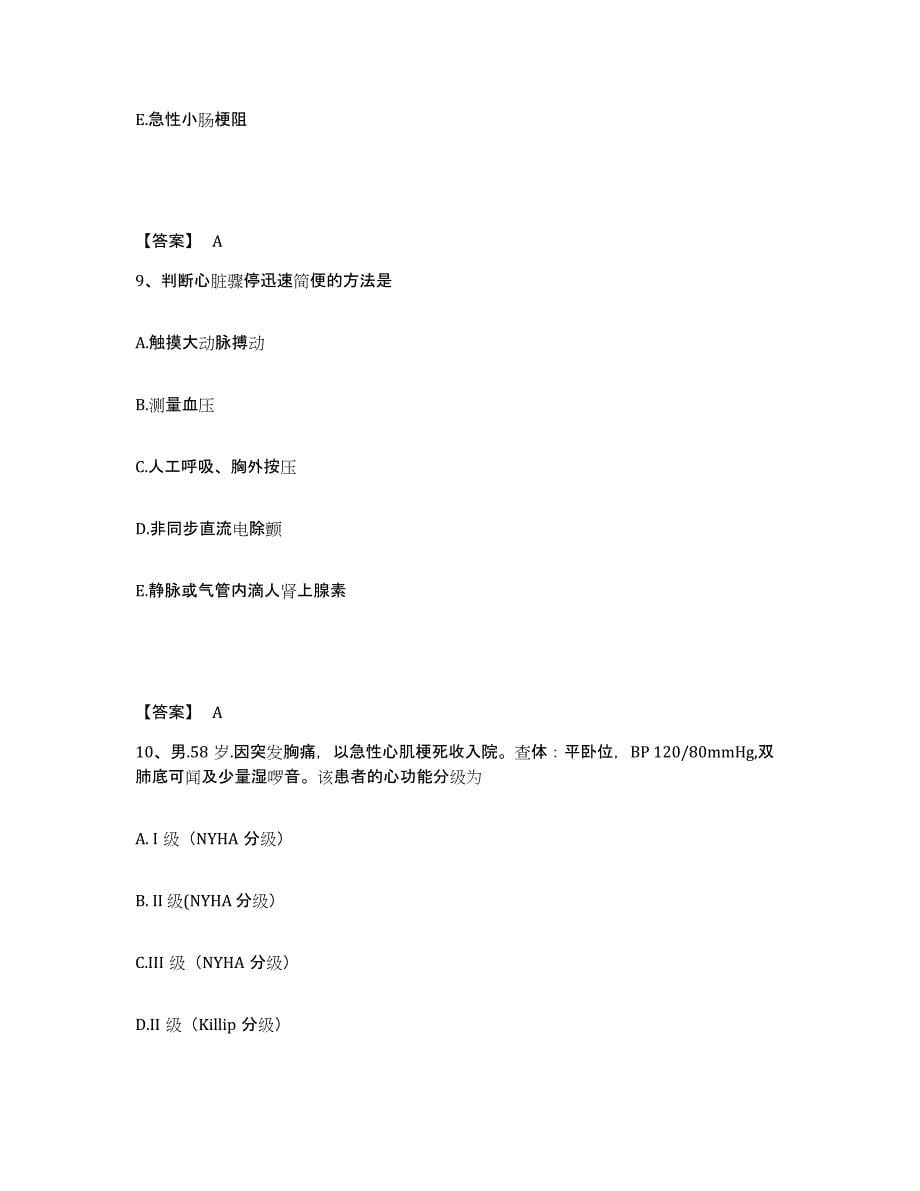 E.急性小肠梗阻

【答案】 A

9、判断心脏骤停迅速简便的方法是

A.触摸大动脉搏动

B.测量血压

C.人工呼吸、胸外按压

D.非同步直流电除颤

E.静脉或气管内滴人肾上腺素

【答案】 A

10、男.58 岁.因突发胸痛，以急性心肌梗死收入院。查体：平卧位，BP 120/80mmHg,双肺底可闻及少量湿啰音。该患者的心功能分级为

A. I 级（NYHA 分级）

B. II 级(NYHA 分级)

C.III 级（NYHA 分级）

D.II 级（Killip 分级）